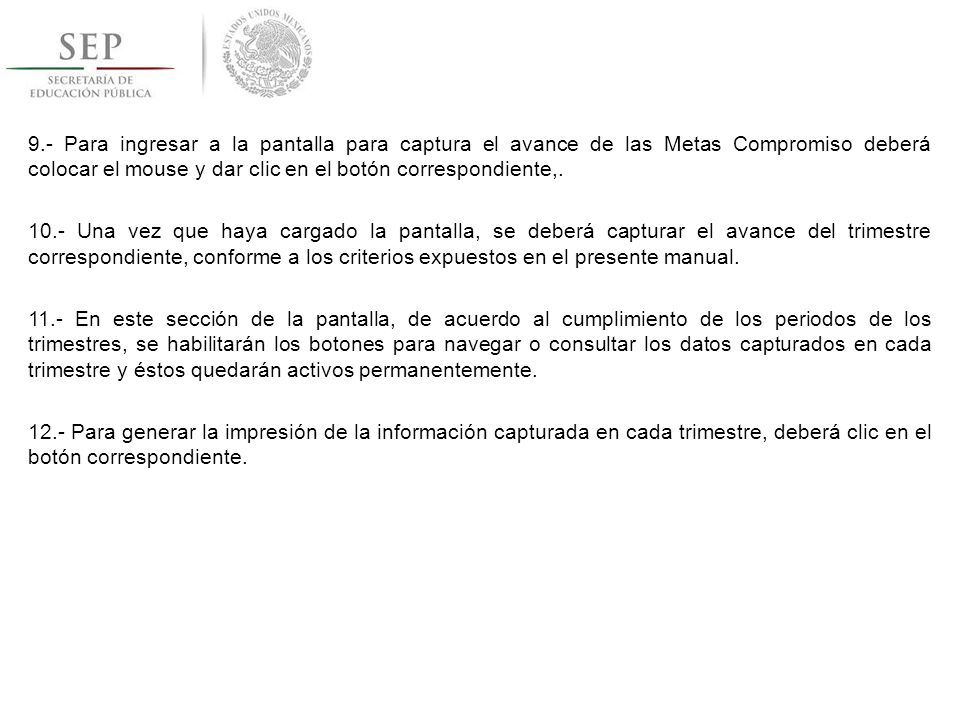 SEP
SECRETARÍA DE EDUCACIÓN PÚBLICA

ESTADOS UNIDOS MEXICANOS

9.- Para ingresar a la pantalla para captura el avance de las Metas Compromiso deberá colocar el mouse y dar clic en el botón correspondiente,.

10.- Una vez que haya cargado la pantalla, se deberá capturar el avance del trimestre correspondiente, conforme a los criterios expuestos en el presente manual.

11.- En este sección de la pantalla, de acuerdo al cumplimiento de los periodos de los trimestres, se habilitarán los botones para navegar o consultar los datos capturados en cada trimestre y éstos quedarán activos permanentemente.

12.- Para generar la impresión de la información capturada en cada trimestre, deberá clic en el botón correspondiente.